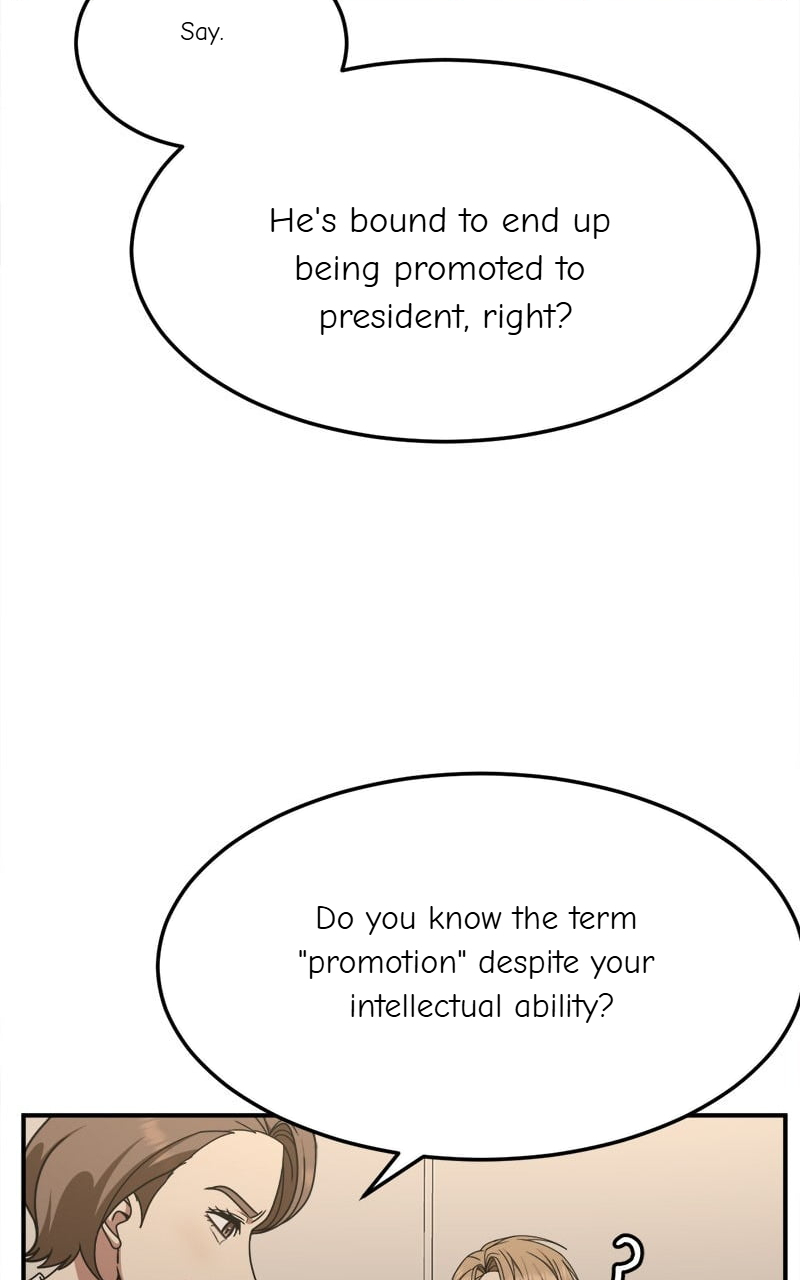 Say.

He's bound to end up being promoted to president, right?

Do you know the term "promotion" despite your intellectual ability?

?